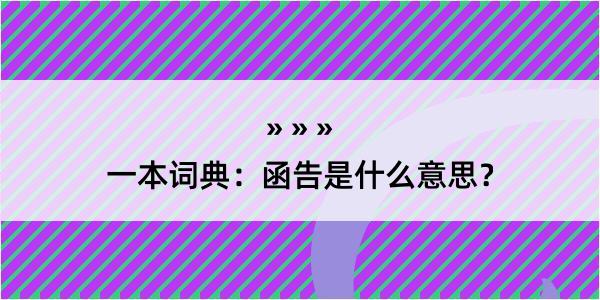 » » »

一本词典：函告是什么意思？